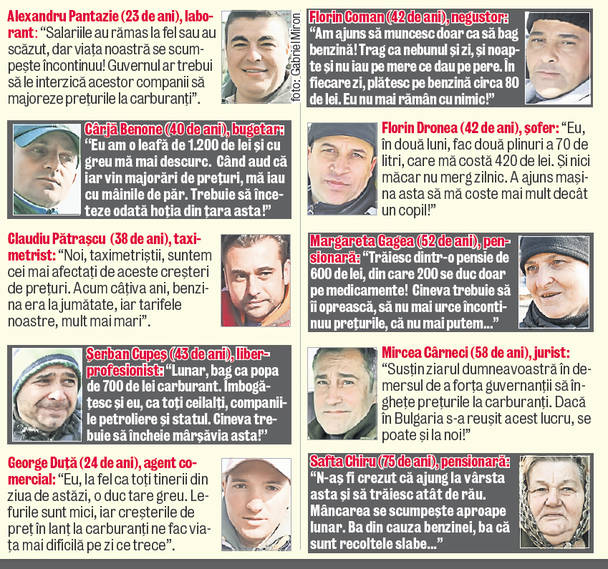 Alexandru Pantazie (23 de ani), laborant: "Salariile au rămas la fel sau au scăzut, dar viața noastră se scumpește încontinuu! Guvernul ar trebui să le interzică acestor companii să majoreze prețurile la carburanți".

foto: Gabriel Miron

Cârjă Benone (40 de ani), bugetar: "Eu am o leafă de 1.200 de lei și cu greu mă mai descurc. Când aud că iar vin majorări de prețuri, mă iau cu mâinile de păr. Trebuie să înceteze odată hoția din țara asta!"

Claudiu Pătrașcu (38 de ani), taximetrist: "Noi, taximetriștii, suntem cei mai afectați de aceste creșteri de prețuri. Acum câțiva ani, benzina era la jumătate, iar tarifele noastre, mult mai mari".

Șerban Cupeș (43 de ani), liber-profesionist: "Lunar, bag ca popa de 700 de lei carburant. Îmbogățesc și eu, ca toți ceilalți, companiile petroliere și statul. Cineva trebuie să încheie mârșăvia asta!"

George Duță (24 de ani), agent comercial: "Eu, la fel ca toți tinerii din ziua de astăzi, o duc tare greu. Lefurile sunt mici, iar creșterile de preț în lanț la carburanți ne fac viața mai dificilă pe zi ce trece".

Florin Coman (42 de ani), negustor: "Am ajuns să muncesc doar ca să bag benzină! Trag ca nebunul și zi, și noapte și nu iau pe mere ce dau pe pere. În fiecare zi, plătesc pe benzină circa 80 de lei. Eu nu mai rămân cu nimic!"

Florin Dronea (42 de ani), șofer: "Eu, în două luni, fac două plinuri a 70 de litri, care mă costă 420 de lei. Și nici măcar nu merg zilnic. A ajuns mașina asta să mă coste mai mult decât un copil!"

Margareta Gagea (52 de ani), pensionară: "Trăiesc dintr-o pensie de 600 de lei, din care 200 se duc doar pe medicamente! Cineva trebuie să îi oprească, să nu mai urce încontinuu prețurile, că nu mai putem..."

Mircea Cârneci (58 de ani), jurist: "Susțin ziarul dumneavoastră în demersul de a forța guvernanții să înghețe prețurile la carburanți. Dacă în Bulgaria s-a reușit acest lucru, se poate și la noi!"

Safta Chiru (75 de ani), pensionară: "N-aș fi crezut că ajung la vârsta asta și să trăiesc atât de rău. Mâncarea se scumpește aproape lunar. Ba din cauza benzinei, ba că sunt recoltele slabe..."